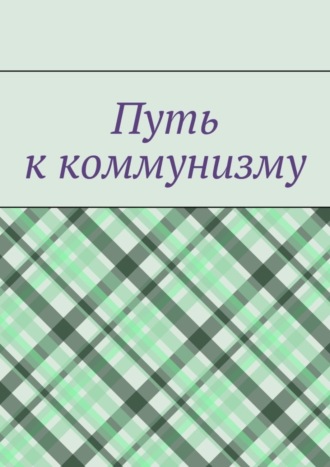 Путь
к коммунизму